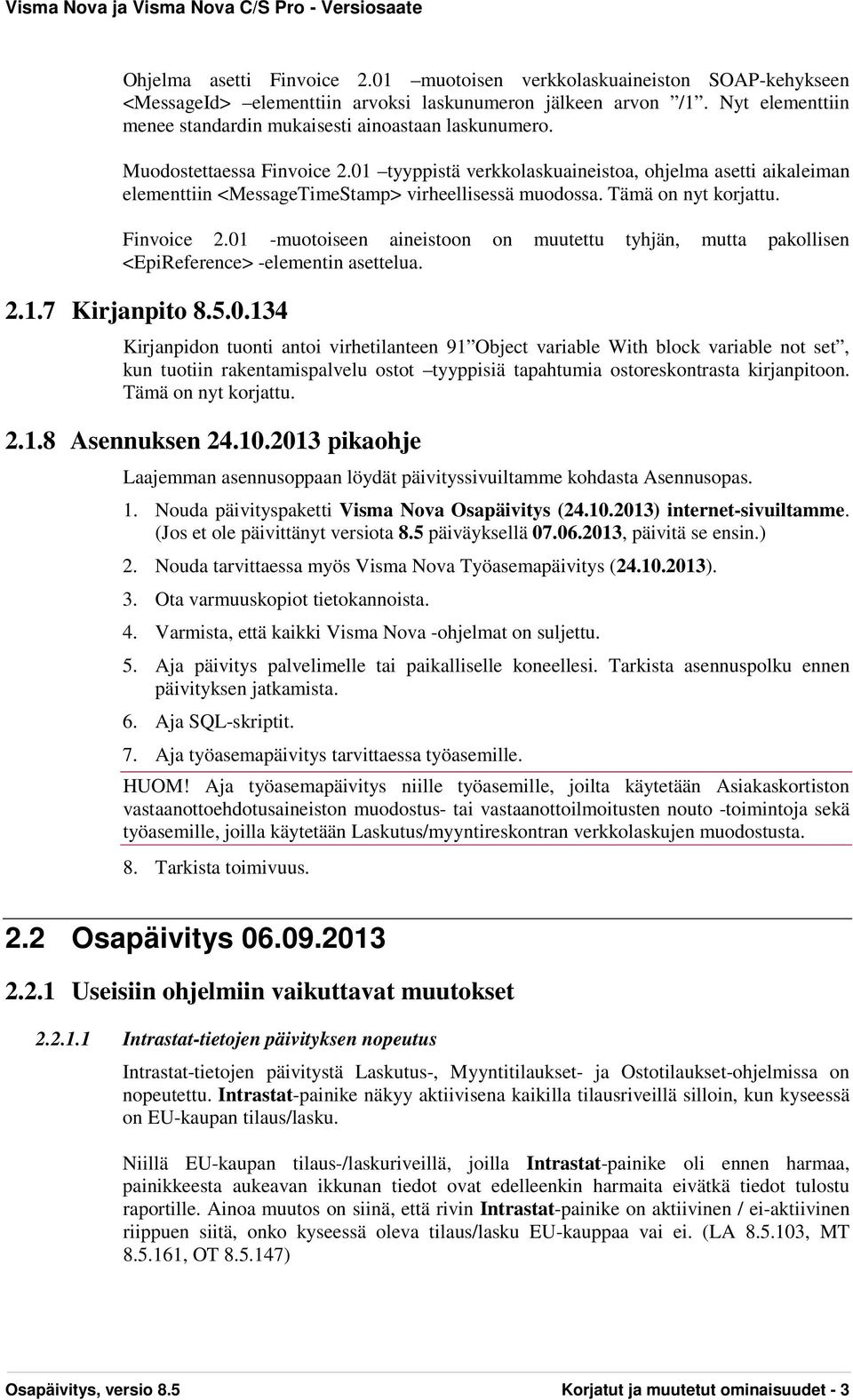 Visma Nova ja Visma Nova C/S Pro - Versiosaate

Ohjelma asetti Finvoice 2.01 –muotoisen verkkolaskuaineiston SOAP-kehykseen <MessageId> –elementtiin arvoksi laskunumeron jälkeen arvon ”/1”. Nyt elementtiin menee standardin mukaisesti ainoastaan laskunumero.

Muodostettaessa Finvoice 2.01 –tyyppistä verkkolaskuaineistoa, ohjelma asetti aikaleiman elementtiin <MessageTimeStamp> virheellisessä muodossa. Tämä on nyt korjattu.

Finvoice 2.01 -muotoiseen aineistoon on muutettu tyhjän, mutta pakollisen <EpiReference> -elementin asettelua.

2.1.7 Kirjanpito 8.5.0.134

Kirjanpidon tuonti antoi virhetilanteen 91”Object variable With block variable not set”, kun tuotiin rakentamispalvelu ostot –tyyppisiä tapahtumia ostoreskontrasta kirjanpitoon. Tämä on nyt korjattu.

2.1.8 Asennuksen 24.10.2013 pikaohje

Laajemman asennusoppaan löydät päivityssivuiltamme kohdasta Asennusopas.

1. Nouda päivityspaketti Visma Nova Osapäivitys (24.10.2013) internet-sivuiltamme. (Jos et ole päivittänyt versiota 8.5 päiväyksellä 07.06.2013, päivitä se ensin.)

2. Nouda tarvittaessa myös Visma Nova Työasemapäivitys (24.10.2013).

3. Ota varmuuskopiot tietokannoista.

4. Varmista, että kaikki Visma Nova -ohjelmat on suljettu.

5. Aja päivitys palvelimelle tai paikalliselle koneellesi. Tarkista asennuspolku ennen päivityksen jatkamista.

6. Aja SQL-skriptit.

7. Aja työasemapäivitys tarvittaessa työasemille.

HUOM! Aja työasemapäivitys niille työasemille, joilta käytetään Asiakaskortiston vastaanottoehdotusaineiston muodostus- tai vastaanottoilmoitusten nouto -toimintoja sekä työasemille, joilla käytetään Laskutus/myyntireskontran verkkolaskujen muodostusta.

8. Tarkista toimivuus.

2.2 Osapäivitys 06.09.2013

2.2.1 Useisiin ohjelmiin vaikuttavat muutokset

2.2.1.1 Intrastat-tietojen päivityksen nopeutus

Intrastat-tietojen päivitystä Laskutus-, Myyntitilaukset- ja Ostotilaukset-ohjelmissa on nopeutettu. Intrastat-painike näkyy aktiivisena kaikilla tilausriveillä silloin, kun kyseessä on EU-kaupan tilaus/lasku.

Niillä EU-kaupan tilaus-/laskuriveillä, joilla Intrastat-painike oli ennen harmaa, painikkeesta aukeavan ikkunan tiedot ovat edelleenkin harmaita eivätkä tiedot tulostu raportille. Ainoa muutos on siinä, että rivin Intrastat-painike on aktiivinen / ei-aktiivinen riippuen siitä, onko kyseessä oleva tilaus/lasku EU-kauppaa vai ei. (LA 8.5.103, MT 8.5.161, OT 8.5.147)

Osapäivitys, versio 8.5
Korjatut ja muutetut ominaisuudet - 3